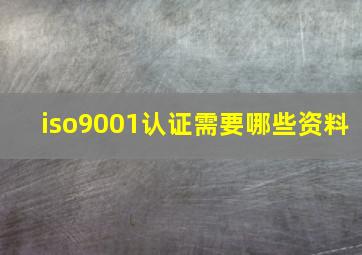 iso9001认证需要哪些资料